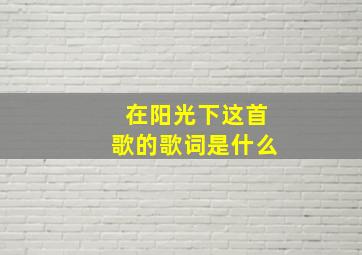 在阳光下这首歌的歌词是什么